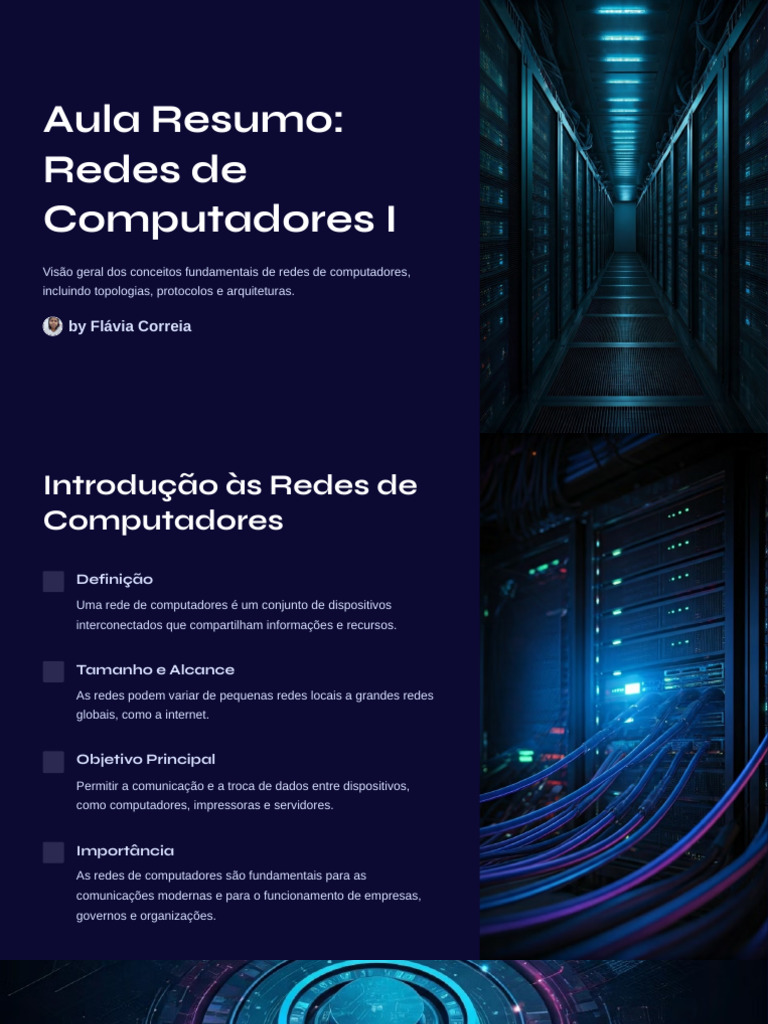 Aula Resumo: Redes de Computadores I

Visão geral dos conceitos fundamentais de redes de computadores, incluindo topologias, protocolos e arquiteturas.

by Flávia Correia

Introdução às Redes de Computadores

Definição

Uma rede de computadores é um conjunto de dispositivos interconectados que compartilham informações e recursos.

Tamanho e Alcance

As redes podem variar de pequenas redes locais a grandes redes globais, como a internet.

Objetivo Principal

Permitir a comunicação e a troca de dados entre dispositivos, como computadores, impressoras e servidores.

Importância

As redes de computadores são fundamentais para as comunicações modernas e para o funcionamento de empresas, governos e organizações.